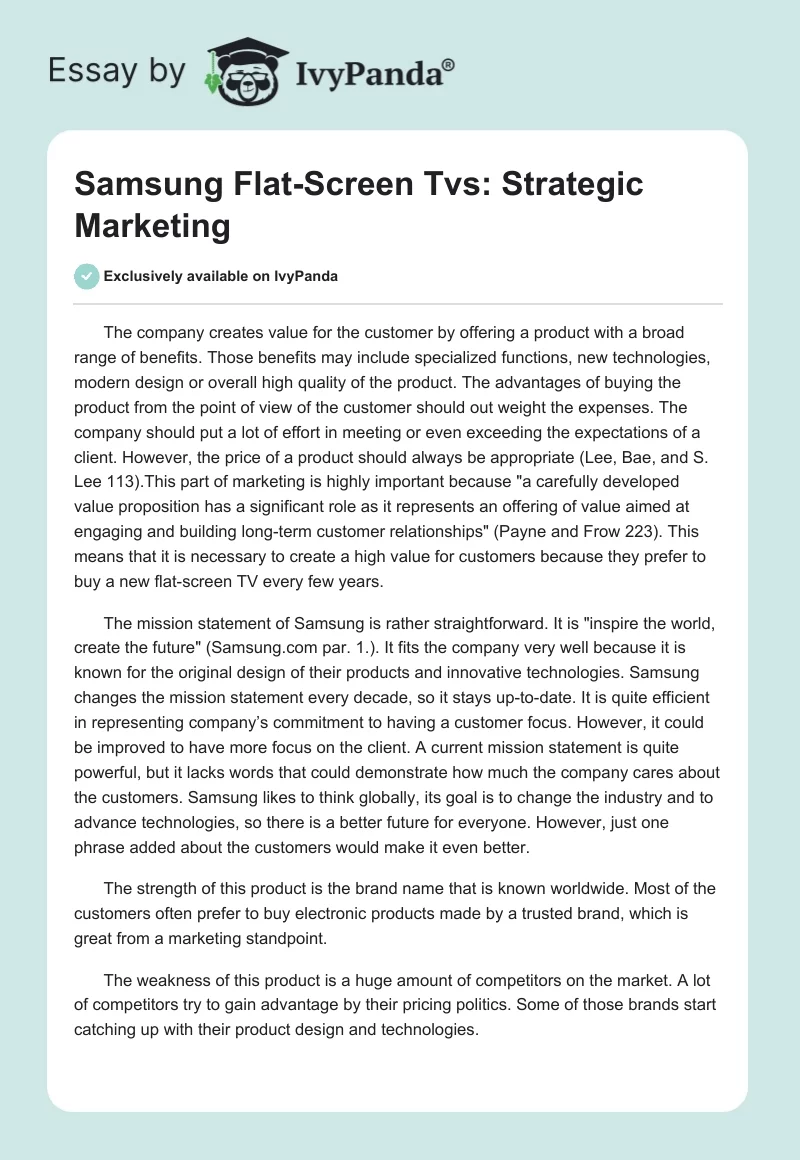 Essay by IvyPanda®

Samsung Flat-Screen Tvs: Strategic Marketing

Exclusively available on IvyPanda

The company creates value for the customer by offering a product with a broad range of benefits. Those benefits may include specialized functions, new technologies, modern design or overall high quality of the product. The advantages of buying the product from the point of view of the customer should out weight the expenses. The company should put a lot of effort in meeting or even exceeding the expectations of a client. However, the price of a product should always be appropriate (Lee, Bae, and S. Lee 113).This part of marketing is highly important because "a carefully developed value proposition has a significant role as it represents an offering of value aimed at engaging and building long-term customer relationships" (Payne and Frow 223). This means that it is necessary to create a high value for customers because they prefer to buy a new flat-screen TV every few years.

The mission statement of Samsung is rather straightforward. It is "inspire the world, create the future" (Samsung.com par. 1.). It fits the company very well because it is known for the original design of their products and innovative technologies. Samsung changes the mission statement every decade, so it stays up-to-date. It is quite efficient in representing company's commitment to having a customer focus. However, it could be improved to have more focus on the client. A current mission statement is quite powerful, but it lacks words that could demonstrate how much the company cares about the customers. Samsung likes to think globally, its goal is to change the industry and to advance technologies, so there is a better future for everyone. However, just one phrase added about the customers would make it even better.

The strength of this product is the brand name that is known worldwide. Most of the customers often prefer to buy electronic products made by a trusted brand, which is great from a marketing standpoint.

The weakness of this product is a huge amount of competitors on the market. A lot of competitors try to gain advantage by their pricing politics. Some of those brands start catching up with their product design and technologies.